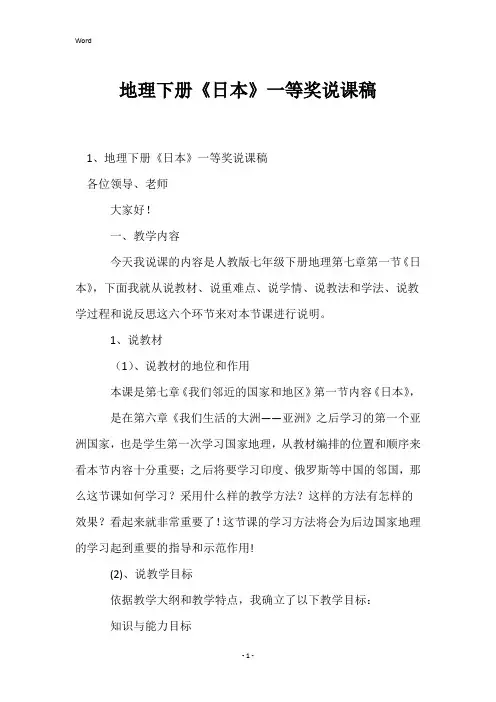 Word

地理下册《日本》一等奖说课稿

1、地理下册《日本》一等奖说课稿

各位领导、老师

大家好！

一、教学内容

今天我说课的内容是人教版七年级下册地理第七章第一节《日本》，下面我就从说教材、说重难点、说学情、说教法和学法、说教学过程和说反思这六个环节来对本节课进行说明。

1、说教材

（1）、说教材的地位和作用

本课是第七章《我们邻近的国家和地区》第一节内容《日本》，

是在第六章《我们生活的大洲——亚洲》之后学习的第一个亚洲国家，也是学生第一次学习国家地理，从教材编排的位置和顺序来看本节内容十分重要；之后将要学习印度、俄罗斯等中国的邻国，那么这节课如何学习？采用什么样的教学方法？这样的方法有怎样的效果？看起来就非常重要了！这节课的学习方法将会为后边国家地理的学习起到重要的指导和示范作用！

(2)、说教学目标

依据教学大纲和教学特点，我确立了以下教学目标：

知识与能力目标

- 1 -